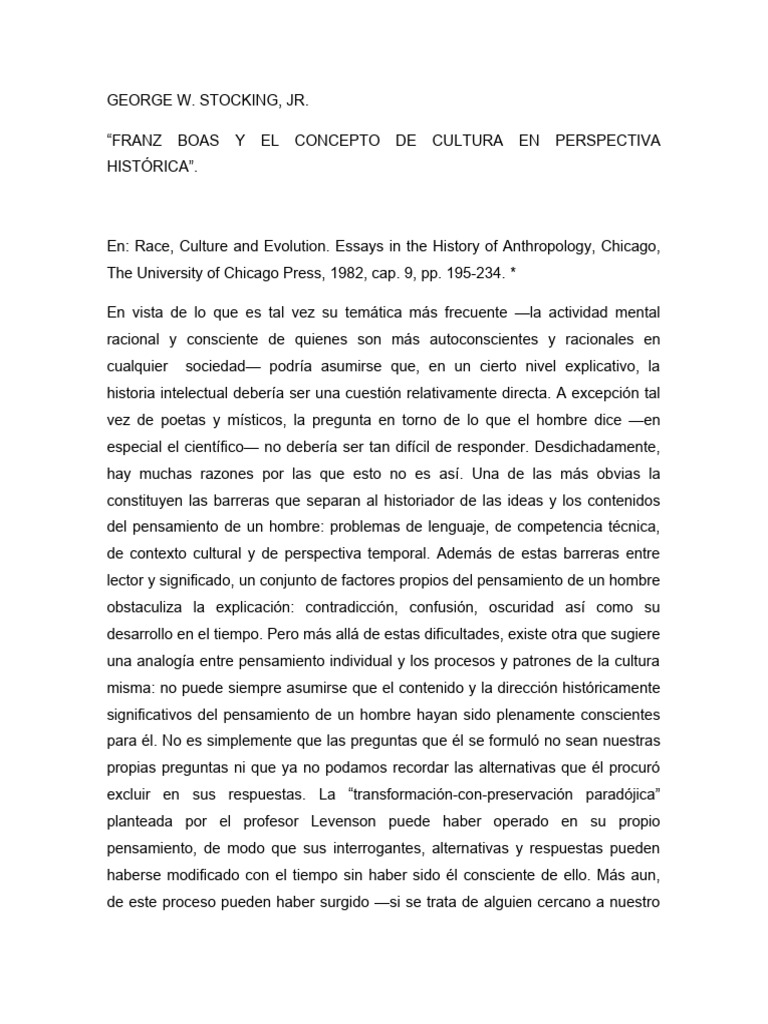 GEORGE W. STOCKING, JR.

“FRANZ BOAS Y EL CONCEPTO DE CULTURA EN PERSPECTIVA HISTÓRICA”.

En: Race, Culture and Evolution. Essays in the History of Anthropology, Chicago, The University of Chicago Press, 1982, cap. 9, pp. 195-234. *

En vista de lo que es tal vez su temática más frecuente —la actividad mental racional y consciente de quienes son más autoconscientes y racionales en cualquier sociedad— podría asumirse que, en un cierto nivel explicativo, la historia intelectual debería ser una cuestión relativamente directa. A excepción tal vez de poetas y místicos, la pregunta en torno de lo que el hombre dice —en especial el científico— no debería ser tan difícil de responder. Desdichadamente, hay muchas razones por las que esto no es así. Una de las más obvias la constituyen las barreras que separan al historiador de las ideas y los contenidos del pensamiento de un hombre: problemas de lenguaje, de competencia técnica, de contexto cultural y de perspectiva temporal. Además de estas barreras entre lector y significado, un conjunto de factores propios del pensamiento de un hombre obstaculiza la explicación: contradicción, confusión, oscuridad así como su desarrollo en el tiempo. Pero más allá de estas dificultades, existe otra que sugiere una analogía entre pensamiento individual y los procesos y patrones de la cultura misma: no puede siempre asumirse que el contenido y la dirección históricamente significativos del pensamiento de un hombre hayan sido plenamente conscientes para él. No es simplemente que las preguntas que él se formuló no sean nuestras propias preguntas ni que ya no podamos recordar las alternativas que él procuró excluir en sus respuestas. La “transformación-con-preservación paradójica” planteada por el profesor Levenson puede haber operado en su propio pensamiento, de modo que sus interrogantes, alternativas y respuestas pueden haberse modificado con el tiempo sin haber sido él consciente de ello. Más aun, de este proceso pueden haber surgido —si se trata de alguien cercano a nuestro